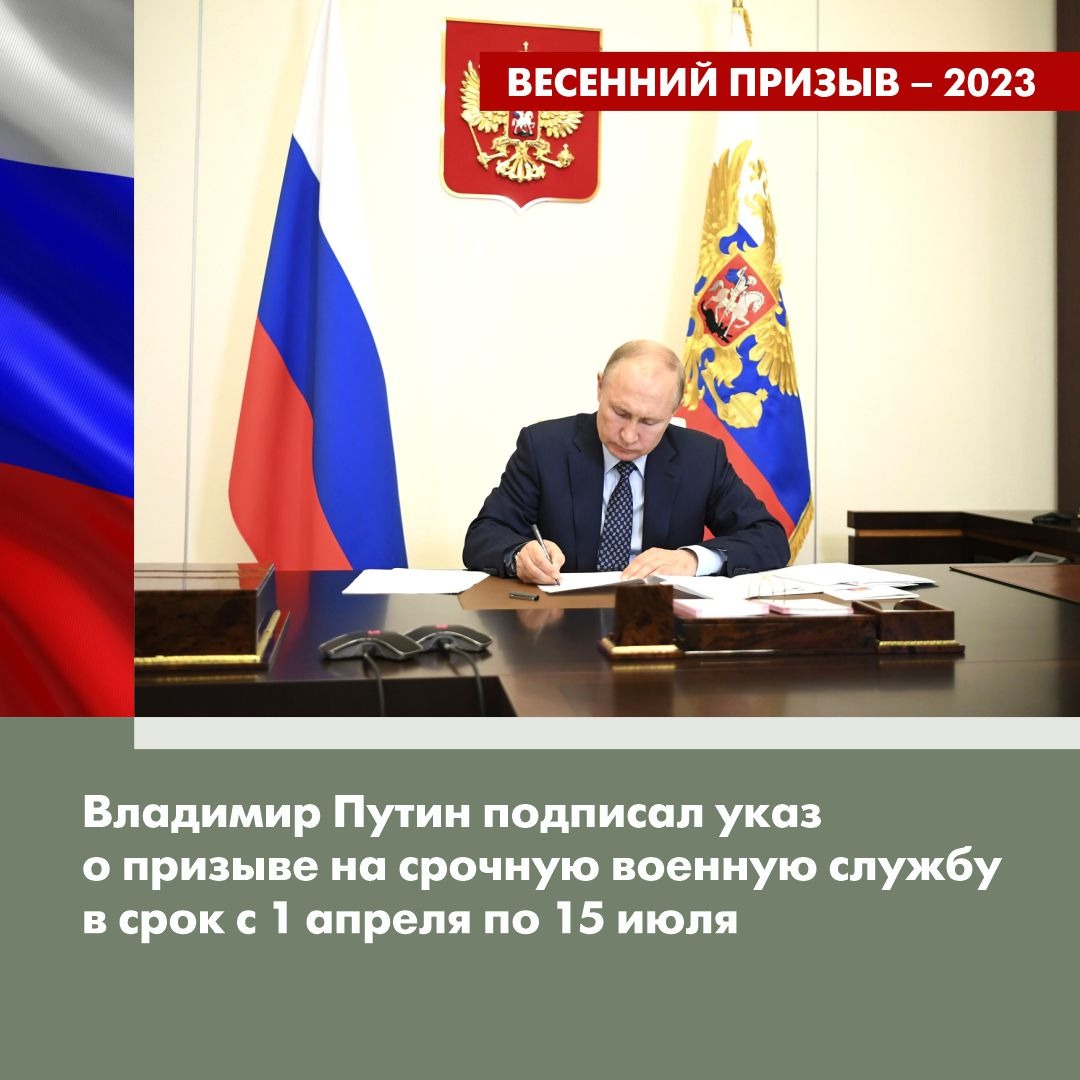 ВЕСЕННИЙ ПРИЗЫВ – 2023

Владимир Путин подписал указ о призыве на срочную военную службу в срок с 1 апреля по 15 июля